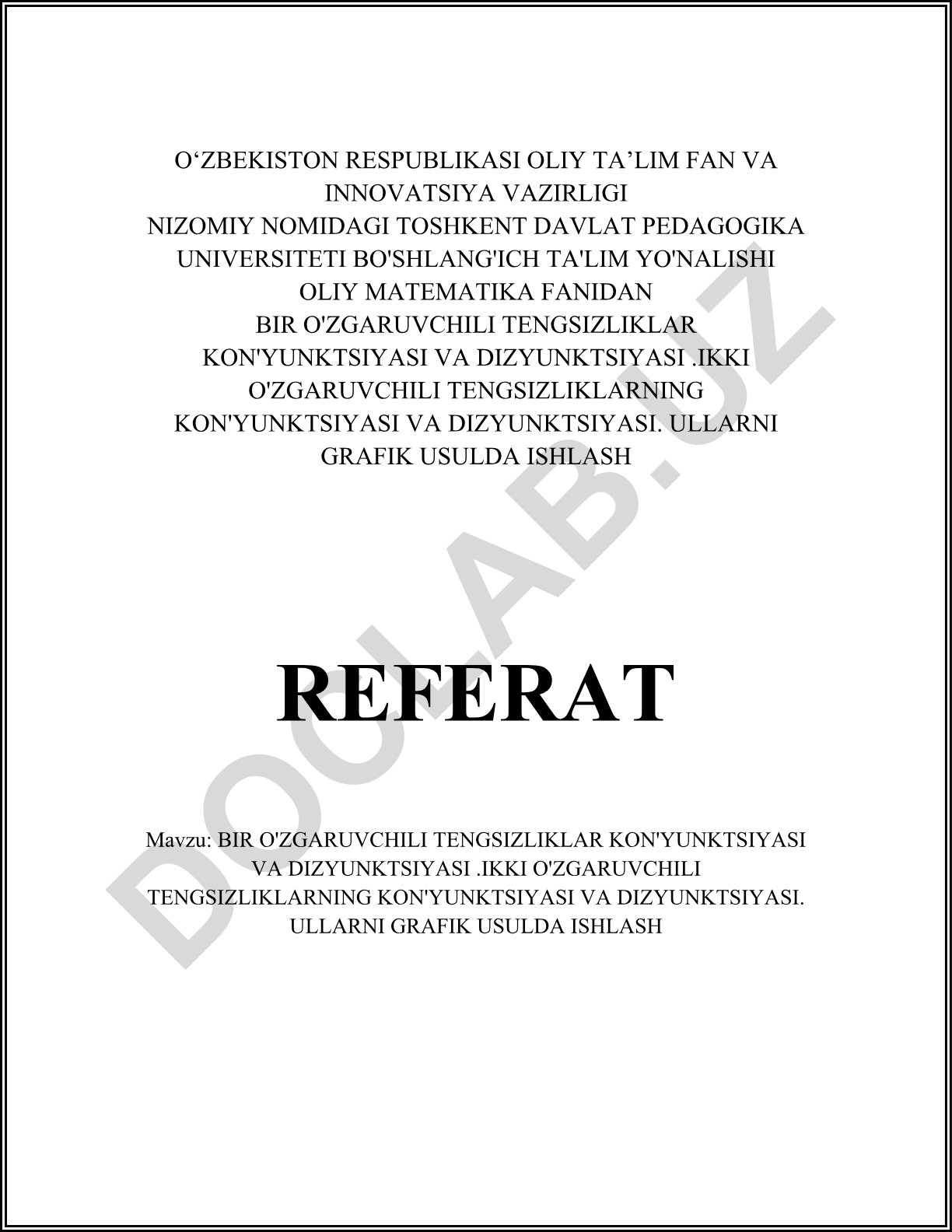 O‘ZBEKISTON RESPUBLIKASI OLIY TA’LIM FAN VA INNOVATSIYA VAZIRLIGI
NIZOMIY NOMIDAGI TOSHKENT DAVLAT PEDAGOGIKA UNIVERSITETI BO'SHLANG'ICH TA'LIM YO'NALISHI
OLIY MATEMATIKA FANIDAN
BIR O'ZGARUVCHILI TENGSIZLIKLAR KON'YUNKTSIYASI VA DIZYUNKTSIYASI .IKKI O'ZGARUVCHILI TENGSIZLIKLARNING KON'YUNKTSIYASI VA DIZYUNKTSIYASI. ULLARNI GRAFIK USULDA ISHLASH

REFERAT

Mavzu: BIR O'ZGARUVCHILI TENGSIZLIKLAR KON'YUNKTSIYASI VA DIZYUNKTSIYASI .IKKI O'ZGARUVCHILI TENGSIZLIKLARNING KON'YUNKTSIYASI VA DIZYUNKTSIYASI. ULLARNI GRAFIK USULDA ISHLASH

DOCLAB.UZ